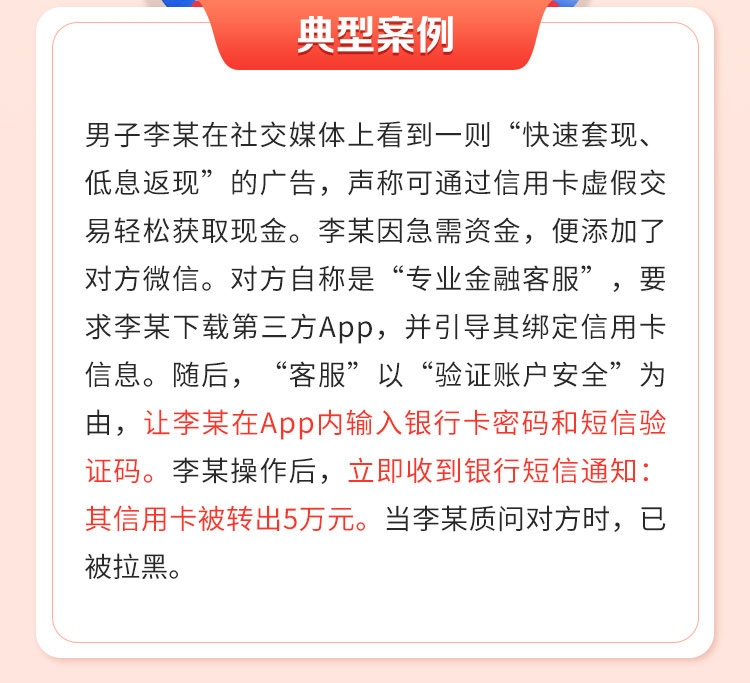 典型案例

男子李某在社交媒体上看到一则“快速套现、低息返现”的广告，声称可通过信用卡虚假交易轻松获取现金。李某因急需资金，便添加了对方微信。对方自称是“专业金融客服”，要求李某下载第三方App，并引导其绑定信用卡信息。随后，“客服”以“验证账户安全”为由，让李某在App内输入银行卡密码和短信验证码。李某操作后，立即收到银行短信通知：其信用卡被转出5万元。当李某质问对方时，已被拉黑。